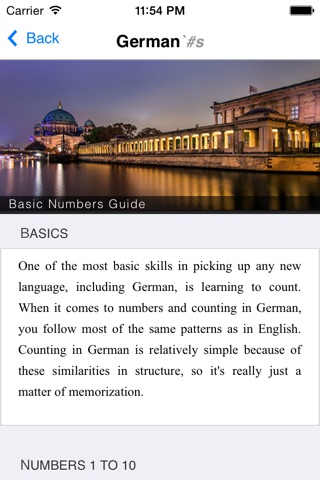 Carrier 11:54 PM

Back German`#s

Basic Numbers Guide

BASICS

One of the most basic skills in picking up any new language, including German, is learning to count. When it comes to numbers and counting in German, you follow most of the same patterns as in English. Counting in German is relatively simple because of these similarities in structure, so it's really just a matter of memorization.

NUMBERS 1 TO 10